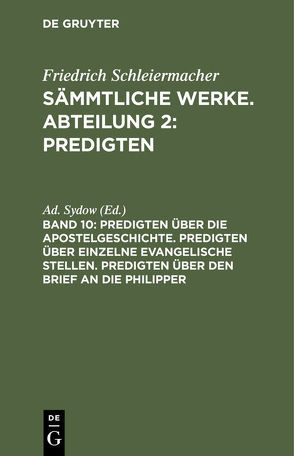 DE GRUYTER

Friedrich Schleiermacher
SÄMMTLICHE WERKE. ABTEILUNG 2: PREDIGTEN

Ad. Sydow (Ed.)
BAND 10: PREDIGTEN ÜBER DIE APOSTELGESCHICHTE. PREDIGTEN ÜBER EINZELNE EVANGELISCHE STELLEN. PREDIGTEN ÜBER DEN BRIEF AN DIE PHILIPPER

DE
G